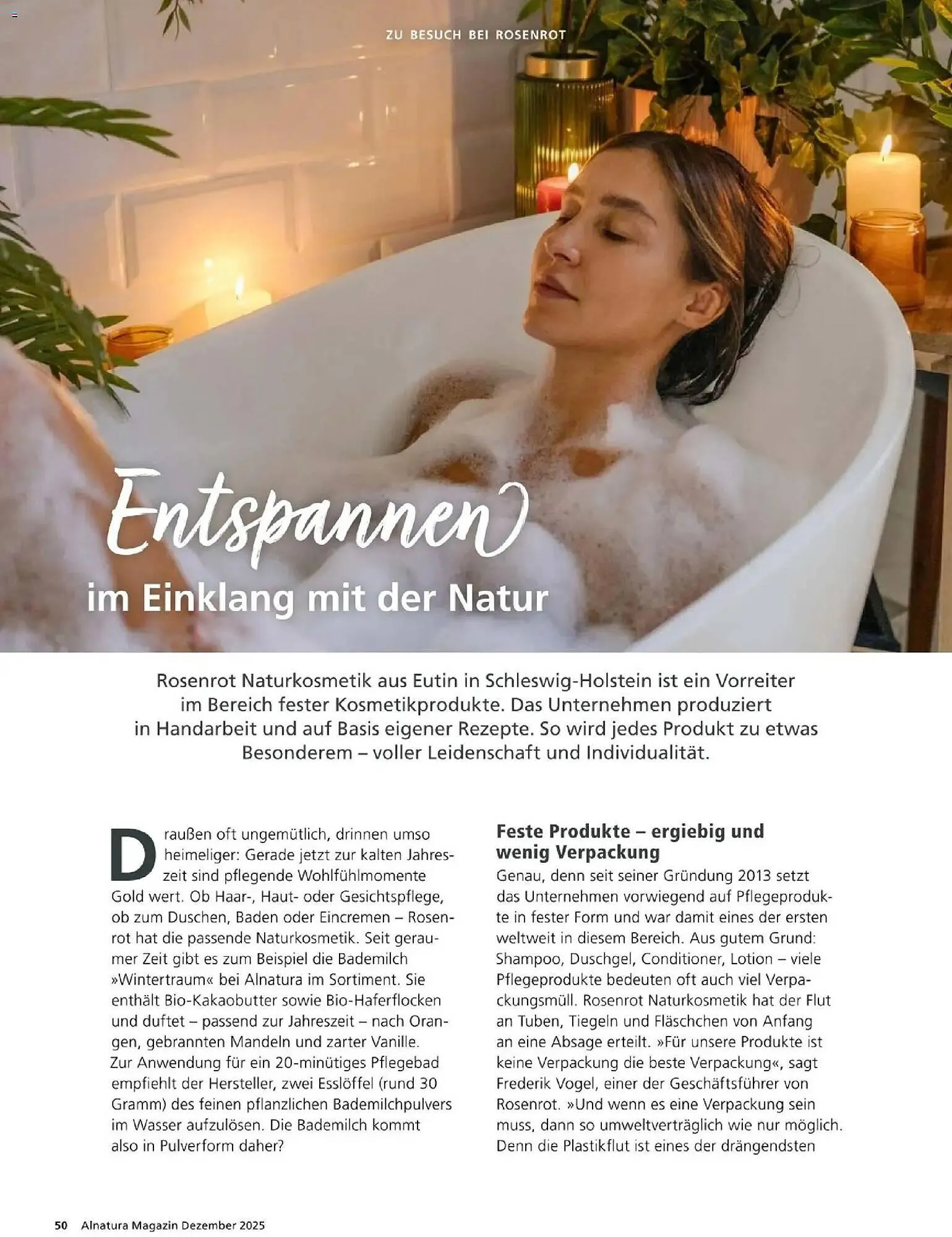 ZU BESUCH BEI ROSENROT

Entspannen
im Einklang mit der Natur

Rosenrot Naturkosmetik aus Eutin in Schleswig-Holstein ist ein Vorreiter im Bereich fester Kosmetikprodukte. Das Unternehmen produziert in Handarbeit und auf Basis eigener Rezepte. So wird jedes Produkt zu etwas Besonderem – voller Leidenschaft und Individualität.

Draußen oft ungemütlich, drinnen umso heimeliger: Gerade jetzt zur kalten Jahreszeit sind pflegende Wohlfühlmomente Gold wert. Ob Haar-, Haut- oder Gesichtspflege, ob zum Duschen, Baden oder Eincremen – Rosenrot hat die passende Naturkosmetik. Seit geraumer Zeit gibt es zum Beispiel die Bademilch »Wintertraum« bei Alnatura im Sortiment. Sie enthält Bio-Kakaobutter sowie Bio-Haferflocken und duftet – passend zur Jahreszeit – nach Orangen, gebrannten Mandeln und zarter Vanille. Zur Anwendung für ein 20-minütiges Pflegebad empfiehlt der Hersteller, zwei Esslöffel (rund 30 Gramm) des feinen pflanzlichen Bademilchpulvers im Wasser aufzulösen. Die Bademilch kommt also in Pulverform daher?

Feste Produkte – ergiebig und wenig Verpackung
Genau, denn seit seiner Gründung 2013 setzt das Unternehmen vorwiegend auf Pflegeprodukte in fester Form und war damit eines der ersten weltweit in diesem Bereich. Aus gutem Grund: Shampoo, Duschgel, Conditioner, Lotion – viele Pflegeprodukte bedeuten oft auch viel Verpackungsmüll. Rosenrot Naturkosmetik hat der Flut an Tuben, Tiegeln und Fläschchen von Anfang an eine Absage erteilt. »Für unsere Produkte ist keine Verpackung die beste Verpackung«, sagt Frederik Vogel, einer der Geschäftsführer von Rosenrot. »Und wenn es eine Verpackung sein muss, dann so umweltverträglich wie nur möglich. Denn die Plastikflut ist eines der drängendsten

50 Alnatura Magazin Dezember 2025